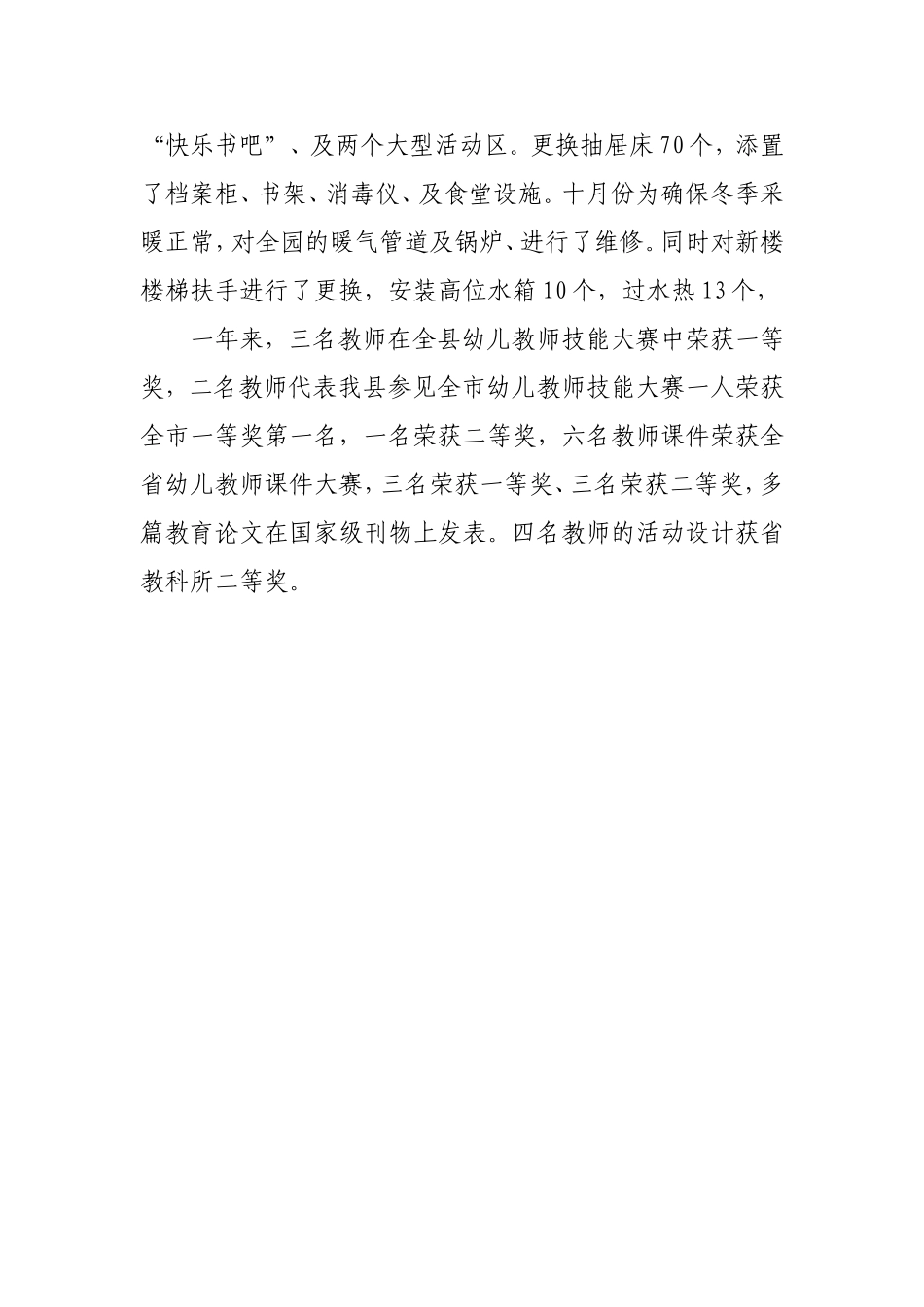 “快乐书吧”、及两个大型活动区。更换抽屉床70个，添置了档案柜、书架、消毒仪、及食堂设施。十月份为确保冬季采暖正常，对全园的暖气管道及锅炉、进行了维修。同时对新楼楼梯扶手进行了更换，安装高位水箱10个，过水热13个，

一年来，三名教师在全县幼儿教师技能大赛中荣获一等奖，二名教师代表我县参见全市幼儿教师技能大赛一人荣获全市一等奖第一名，一名荣获二等奖，六名教师课件荣获全省幼儿教师课件大赛，三名荣获一等奖、三名荣获二等奖，多篇教育论文在国家级刊物上发表。四名教师的活动设计获省教科所二等奖。